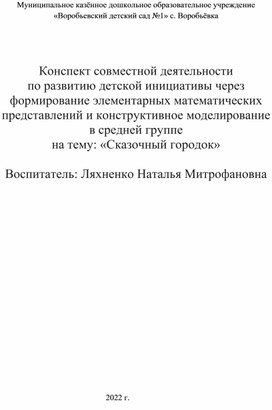 Муниципальное казённое дошкольное образовательное учреждение «Воробьевский детский сад №1» с. Воробьёвка

Конспект совместной деятельности
по развитию детской инициативы через
формирование элементарных математических
представлений и конструктивное моделирование
в средней группе
на тему: «Сказочный городок»

Воспитатель: Ляхненко Наталья Митрофановна

2022 г.